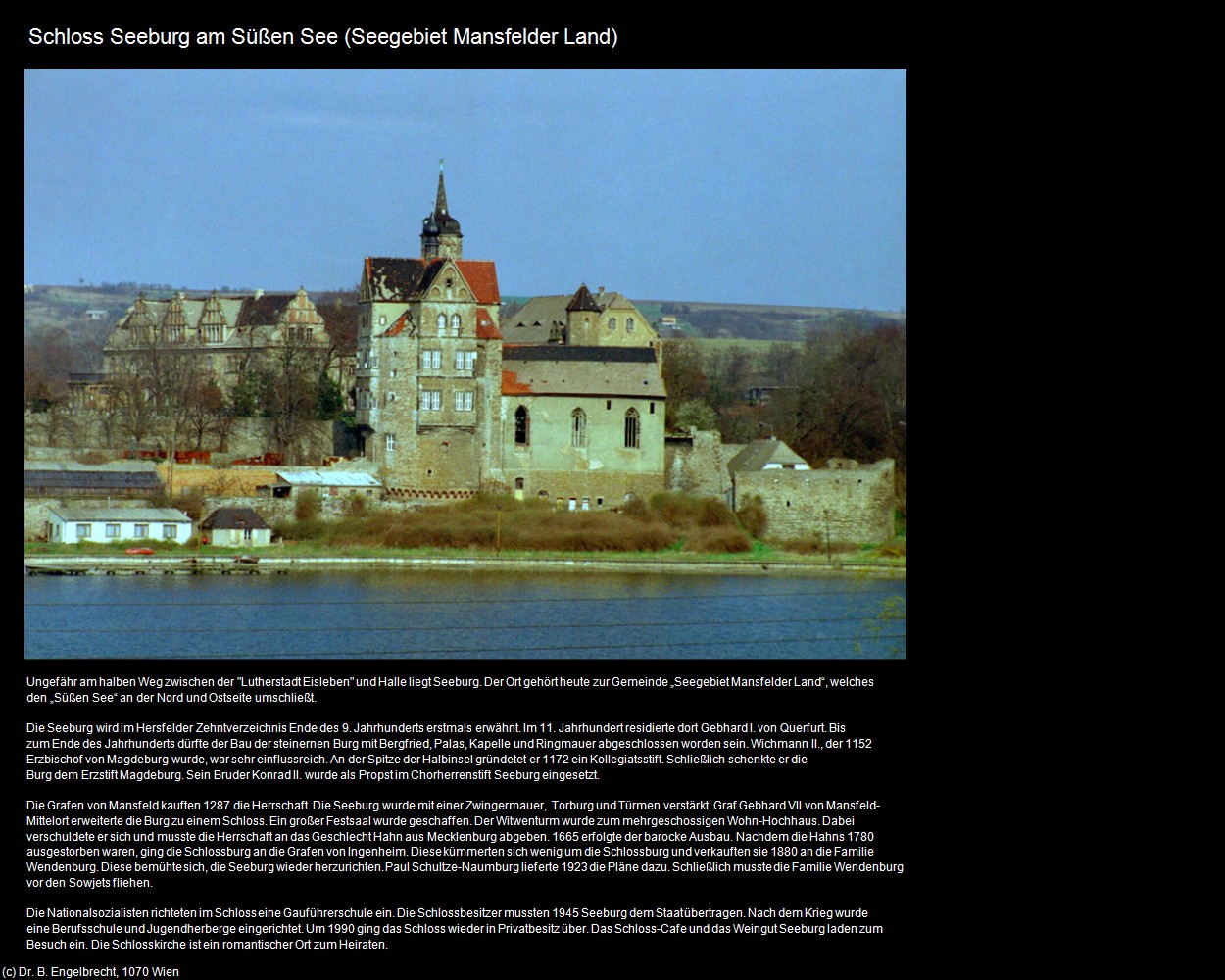 Schloss Seeburg am Süßen See (Seegebiet Mansfelder Land)

Ungefähr am halben Weg zwischen der "Lutherstadt Eisleben" und Halle liegt Seeburg. Der Ort gehört heute zur Gemeinde „Seegebiet Mansfelder Land“, welches den „Süßen See“ an der Nord und Ostseite umschließt.

Die Seeburg wird im Hersfelder Zehntverzeichnis Ende des 9. Jahrhunderts erstmals erwähnt. Im 11. Jahrhundert residierte dort Gebhard I. von Querfurt. Bis zum Ende des Jahrhunderts dürfte der Bau der steinernen Burg mit Bergfried, Palas, Kapelle und Ringmauer abgeschlossen worden sein. Wichmann II., der 1152 Erzbischof von Magdeburg wurde, war sehr einflussreich. An der Spitze der Halbinsel gründetet er 1172 ein Kollegiatsstift. Schließlich schenkte er die Burg dem Erzstift Magdeburg. Sein Bruder Konrad II. wurde als Propst im Chorherrenstift Seeburg eingesetzt.

Die Grafen von Mansfeld kauften 1287 die Herrschaft. Die Seeburg wurde mit einer Zwingermauer, Torburg und Türmen verstärkt. Graf Gebhard VII von Mansfeld-Mittelort erweiterte die Burg zu einem Schloss. Ein großer Festsaal wurde geschaffen. Der Witwenturm wurde zum mehrgeschossigen Wohn-Hochhaus. Dabei verschuldete er sich und musste die Herrschaft an das Geschlecht Hahn aus Mecklenburg abgeben. 1665 erfolgte der barocke Ausbau. Nachdem die Hahns 1780 ausgestorben waren, ging die Schlossburg an die Grafen von Ingenheim. Diese kümmerten sich wenig um die Schlossburg und verkauften sie 1880 an die Familie Wendenburg. Diese bemühte sich, die Seeburg wieder herzurichten. Paul Schultze-Naumburg lieferte 1923 die Pläne dazu. Schließlich musste die Familie Wendenburg vor den Sowjets fliehen.

Die Nationalsozialisten richteten im Schloss eine Gauführerschule ein. Die Schlossbesitzer mussten 1945 Seeburg dem Staat übertragen. Nach dem Krieg wurde eine Berufsschule und Jugendherberge eingerichtet. Um 1990 ging das Schloss wieder in Privatbesitz über. Das Schloss-Cafe und das Weingut Seeburg laden zum Besuch ein. Die Schlosskirche ist ein romantischer Ort zum Heiraten.

(c) Dr. B. Engelbrecht, 1070 Wien